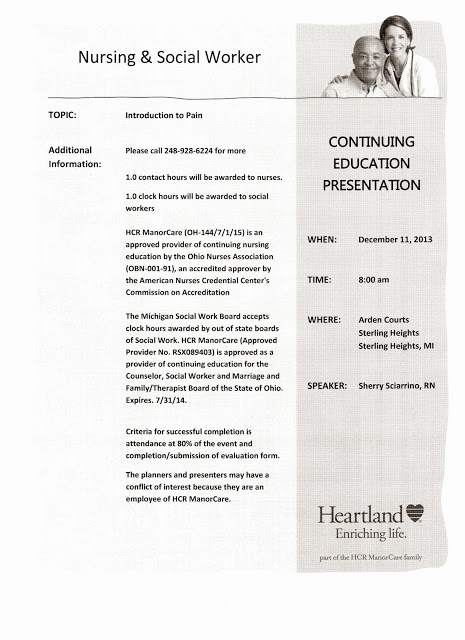 Nursing & Social Worker

TOPIC: Introduction to Pain

Additional Information: Please call 248-928-6224 for more

1.0 contact hours will be awarded to nurses.

1.0 clock hours will be awarded to social workers

HCR ManorCare (OH-144/7/1/15) is an approved provider of continuing nursing education by the Ohio Nurses Association (OBN-001-91), an accredited approver by the American Nurses Credential Center's Commission on Accreditation

The Michigan Social Work Board accepts clock hours awarded by out of state boards of Social Work. HCR ManorCare (Approved Provider No. RSX089403) is approved as a provider of continuing education for the Counselor, Social Worker and Marriage and Family/Therapist Board of the State of Ohio. Expires. 7/31/14.

Criteria for successful completion is attendance at 80% of the event and completion/submission of evaluation form.

The planners and presenters may have a conflict of interest because they are an employee of HCR ManorCare.

CONTINUING EDUCATION PRESENTATION

WHEN: December 11, 2013

TIME: 8:00 am

WHERE: Arden Courts Sterling Heights Sterling Heights, MI

SPEAKER: Sherry Sciarrino, RN

Heartland
Enriching life.

part of the HCR ManorCare family